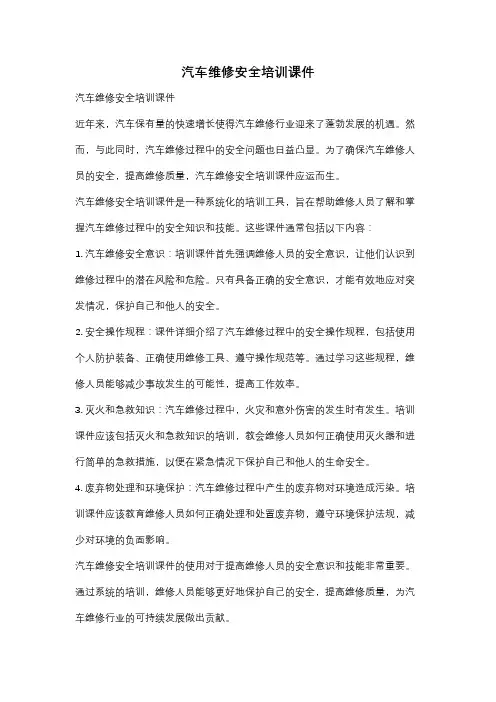 汽车维修安全培训课件

汽车维修安全培训课件

近年来，汽车保有量的快速增长使得汽车维修行业迎来了蓬勃发展的机遇。然而，与此同时，汽车维修过程中的安全问题也日益凸显。为了确保汽车维修人员的安全，提高维修质量，汽车维修安全培训课件应运而生。

汽车维修安全培训课件是一种系统化的培训工具，旨在帮助维修人员了解和掌握汽车维修过程中的安全知识和技能。这些课件通常包括以下内容：

1. 汽车维修安全意识：培训课件首先强调维修人员的安全意识，让他们认识到维修过程中的潜在风险和危险。只有具备正确的安全意识，才能有效地应对突发情况，保护自己和他人的安全。

2. 安全操作规程：课件详细介绍了汽车维修过程中的安全操作规程，包括使用个人防护装备、正确使用维修工具、遵守操作规范等。通过学习这些规程，维修人员能够减少事故发生的可能性，提高工作效率。

3. 灭火和急救知识：汽车维修过程中，火灾和意外伤害的发生时有发生。培训课件应该包括灭火和急救知识的培训，教会维修人员如何正确使用灭火器和进行简单的急救措施，以便在紧急情况下保护自己和他人的生命安全。

4. 废弃物处理和环境保护：汽车维修过程中产生的废弃物对环境造成污染。培训课件应该教育维修人员如何正确处理和处置废弃物，遵守环境保护法规，减少对环境的负面影响。

汽车维修安全培训课件的使用对于提高维修人员的安全意识和技能非常重要。通过系统的培训，维修人员能够更好地保护自己的安全，提高维修质量，为汽车维修行业的可持续发展做出贡献。